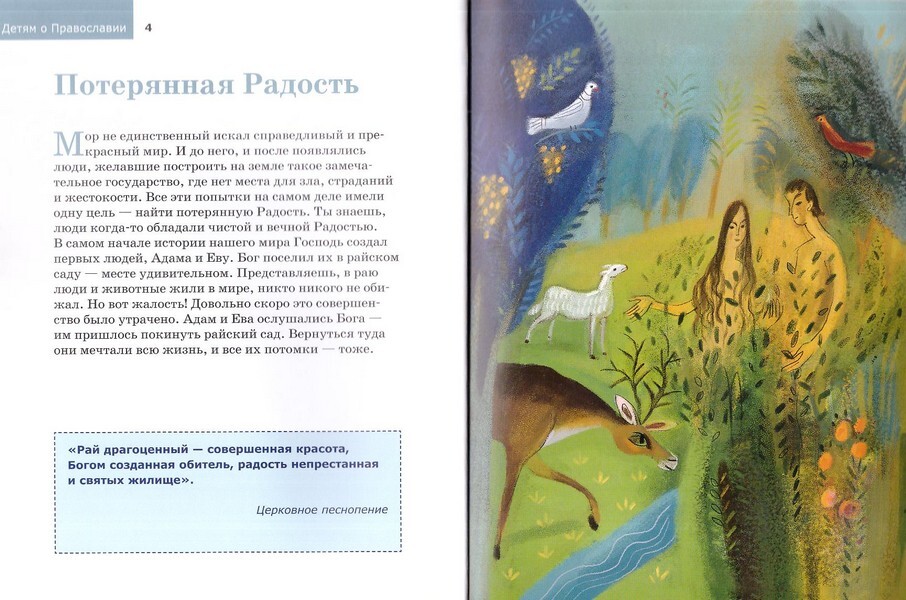 Детям о Православии 4

Потерянная Радость

Мор не единственный искал справедливый и прекрасный мир. И до него, и после появлялись люди, желавшие построить на земле такое замечательное государство, где нет места для зла, страданий и жестокости. Все эти попытки на самом деле имели одну цель — найти потерянную Радость. Ты знаешь, люди когда-то обладали чистой и вечной Радостью. В самом начале истории нашего мира Господь создал первых людей, Адама и Еву. Бог поселил их в райском саду — месте удивительном. Представляешь, в раю люди и животные жили в мире, никто никого не обижал. Но вот жалость! Довольно скоро это совершенство было утрачено. Адам и Ева ослушались Бога — им пришлось покинуть райский сад. Вернуться туда они мечтали всю жизнь, и все их потомки — тоже.

«Рай драгоценный — совершенная красота, Богом созданная обитель, радость непрестанная и святых жилище».

Церковное песнопение